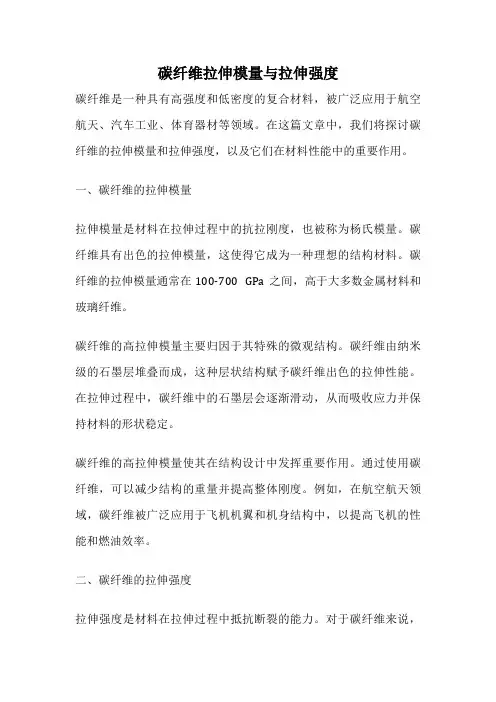 碳纤维拉伸模量与拉伸强度

碳纤维是一种具有高强度和低密度的复合材料，被广泛应用于航空航天、汽车工业、体育器材等领域。在这篇文章中，我们将探讨碳纤维的拉伸模量和拉伸强度，以及它们在材料性能中的重要作用。

一、碳纤维的拉伸模量

拉伸模量是材料在拉伸过程中的抗拉刚度，也被称为杨氏模量。碳纤维具有出色的拉伸模量，这使得它成为一种理想的结构材料。碳纤维的拉伸模量通常在 100-700 GPa 之间，高于大多数金属材料和玻璃纤维。

碳纤维的高拉伸模量主要归因于其特殊的微观结构。碳纤维由纳米级的石墨层堆叠而成，这种层状结构赋予碳纤维出色的拉伸性能。在拉伸过程中，碳纤维中的石墨层会逐渐滑动，从而吸收应力并保持材料的形状稳定。

碳纤维的高拉伸模量使其在结构设计中发挥重要作用。通过使用碳纤维，可以减少结构的重量并提高整体刚度。例如，在航空航天领域，碳纤维被广泛应用于飞机机翼和机身结构中，以提高飞机的性能和燃油效率。

二、碳纤维的拉伸强度

拉伸强度是材料在拉伸过程中抵抗断裂的能力。对于碳纤维来说，